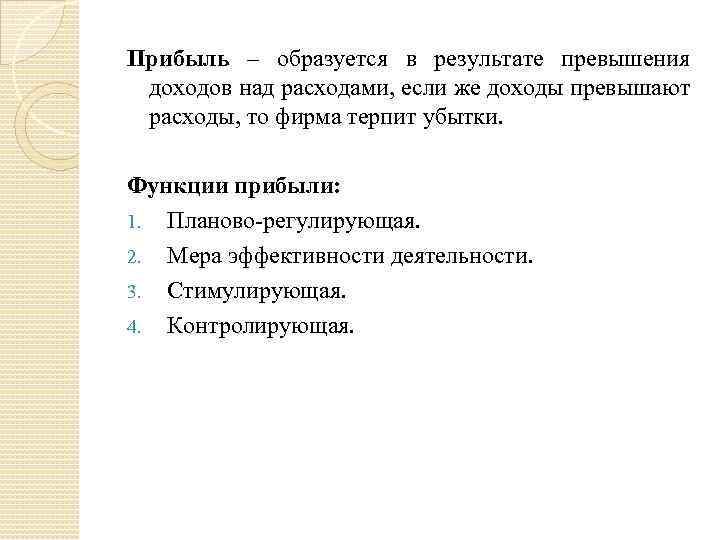 **Прибыль** – образуется в результате превышения доходов над расходами, если же доходы превышают расходы, то фирма терпит убытки.

**Функции прибыли:**

1. Планово-регулирующая.
2. Мера эффективности деятельности.
3. Стимулирующая.
4. Контролирующая.